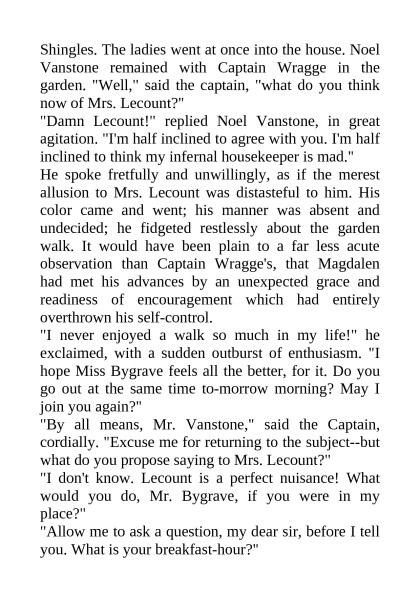 Shingles. The ladies went at once into the house. Noel Vanstone remained with Captain Wragge in the garden. "Well," said the captain, "what do you think now of Mrs. Lecount?"

"Damn Lecount!" replied Noel Vanstone, in great agitation. "I'm half inclined to agree with you. I'm half inclined to think my infernal housekeeper is mad."

He spoke fretfully and unwillingly, as if the merest allusion to Mrs. Lecount was distasteful to him. His color came and went; his manner was absent and undecided; he fidgeted restlessly about the garden walk. It would have been plain to a far less acute observation than Captain Wragge's, that Magdalen had met his advances by an unexpected grace and readiness of encouragement which had entirely overthrown his self-control.

"I never enjoyed a walk so much in my life!" he exclaimed, with a sudden outburst of enthusiasm. "I hope Miss Bygrave feels all the better, for it. Do you go out at the same time to-morrow morning? May I join you again?"

"By all means, Mr. Vanstone," said the Captain, cordially. "Excuse me for returning to the subject--but what do you propose saying to Mrs. Lecount?"

"I don't know. Lecount is a perfect nuisance! What would you do, Mr. Bygrave, if you were in my place?"

"Allow me to ask a question, my dear sir, before I tell you. What is your breakfast-hour?"